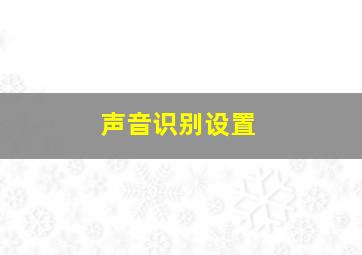 声音识别设置